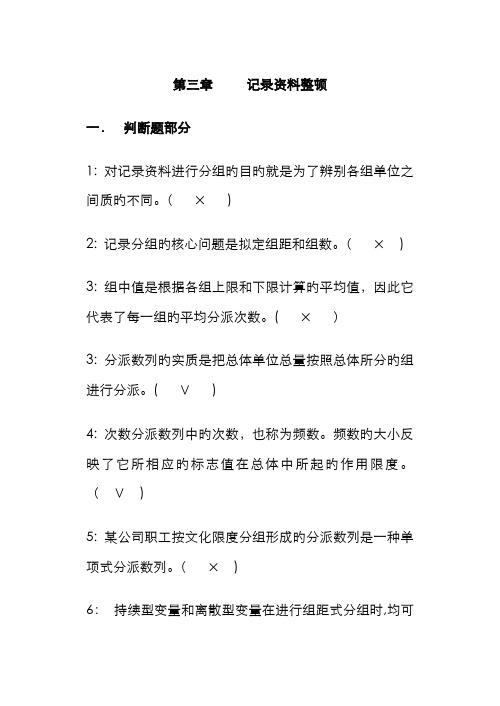 第三章　　记录资料整顿

一．　判断题部分

1: 对记录资料进行分组的目的就是为了辨别各组单位之间质的不同。（　×　）

2: 记录分组的核心问题是拟定组距和组数。（　×　）

3: 组中值是根据各组上限和下限计算的平均值，因此它代表了每一组的平均分派次数。（　×　）

3: 分派数列的实质是把总体单位总量按照总体所分的组进行分派。（　∨　）

4: 次数分派数列中的次数，也称为频数。频数的大小反映了它所相应的标志值在总体中所起的作用限度。（　∨　）

5: 某公司职工按文化限度分组形成的分派数列是一种单项式分派数列。（　×　）

6:　持续型变量和离散型变量在进行组距式分组时,均可